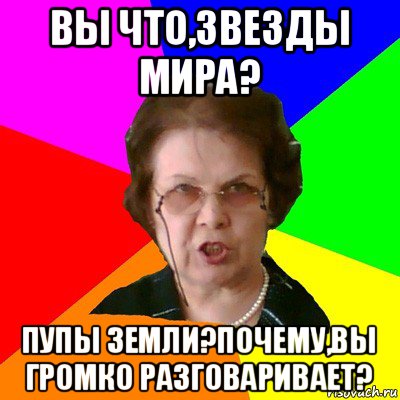 ВЫ ЧТО,ЗВЕЗДЫ МИРА?

ПУПЫ ЗЕМЛИ?ПОЧЕМУ,ВЫ ГРОМКО РАЗГОВАРИВАЕТ?

risovach.ru